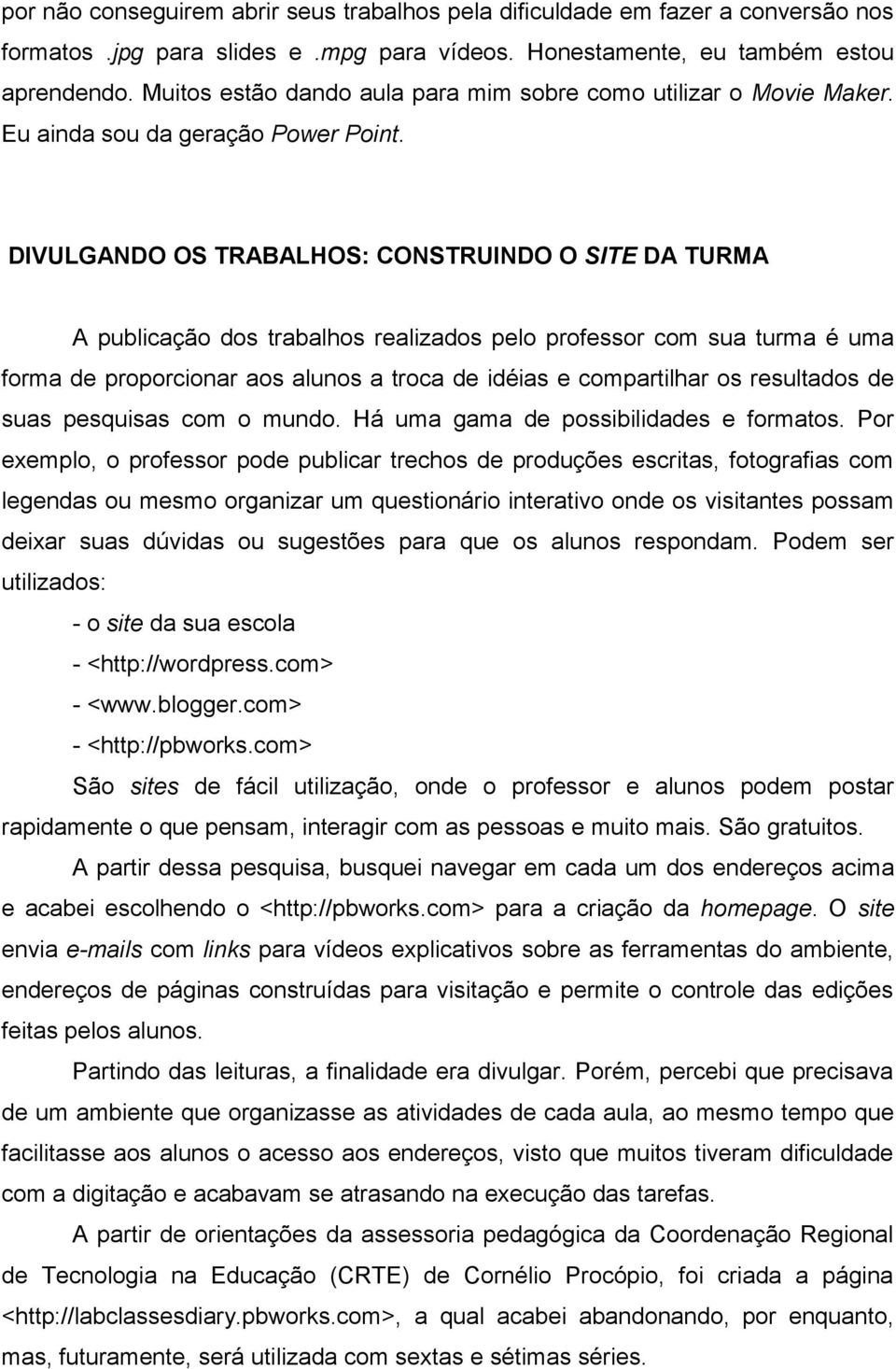 por não conseguirem abrir seus trabalhos pela dificuldade em fazer a conversão nos formatos .jpg para slides e .mpg para vídeos. Honestamente, eu também estou aprendendo. Muitos estão dando aula para mim sobre como utilizar o Movie Maker. Eu ainda sou da geração Power Point.

DIVULGANDO OS TRABALHOS: CONSTRUINDO O SITE DA TURMA

A publicação dos trabalhos realizados pelo professor com sua turma é uma forma de proporcionar aos alunos a troca de idéias e compartilhar os resultados de suas pesquisas com o mundo. Há uma gama de possibilidades e formatos. Por exemplo, o professor pode publicar trechos de produções escritas, fotografias com legendas ou mesmo organizar um questionário interativo onde os visitantes possam deixar suas dúvidas ou sugestões para que os alunos respondam. Podem ser utilizados:

- o site da sua escola
- <http://wordpress.com>
- <www.blogger.com>
- <http://pbworks.com>

São sites de fácil utilização, onde o professor e alunos podem postar rapidamente o que pensam, interagir com as pessoas e muito mais. São gratuitos.

A partir dessa pesquisa, busquei navegar em cada um dos endereços acima e acabei escolhendo o <http://pbworks.com> para a criação da homepage. O site envia e-mails com links para vídeos explicativos sobre as ferramentas do ambiente, endereços de páginas construídas para visitação e permite o controle das edições feitas pelos alunos.

Partindo das leituras, a finalidade era divulgar. Porém, percebi que precisava de um ambiente que organizasse as atividades de cada aula, ao mesmo tempo que facilitasse aos alunos o acesso aos endereços, visto que muitos tiveram dificuldade com a digitação e acabavam se atrasando na execução das tarefas.

A partir de orientações da assessoria pedagógica da Coordenação Regional de Tecnologia na Educação (CRTE) de Cornélio Procópio, foi criada a página <http://labclassesdiary.pbworks.com>, a qual acabei abandonando, por enquanto, mas, futuramente, será utilizada com sextas e sétimas séries.